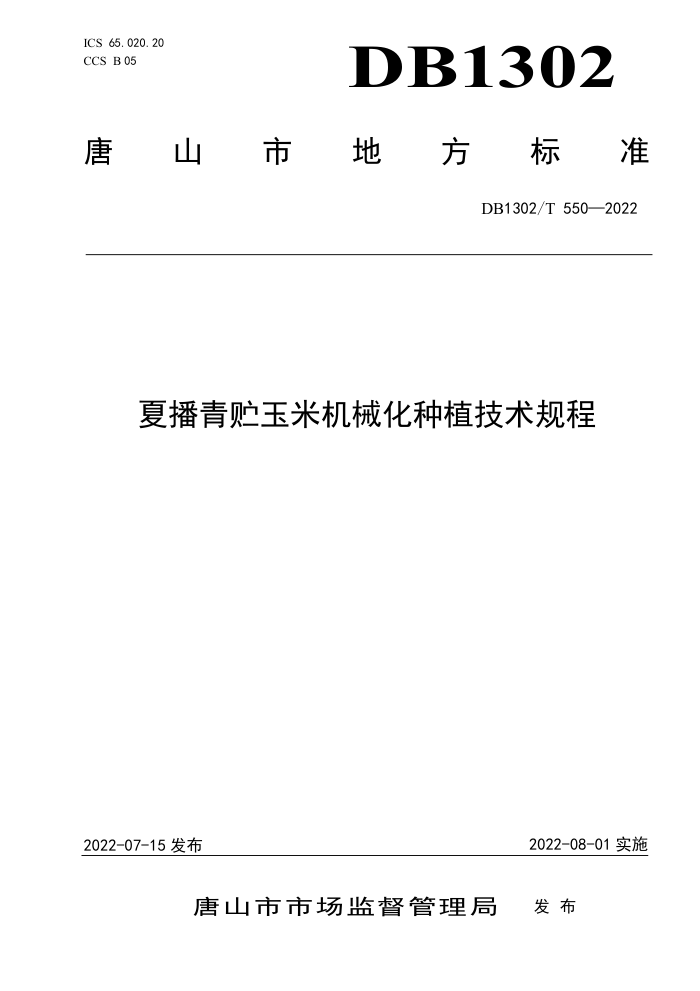 ICS 65.020.20
CCS B 05

DB1302

唐山市地方标准

DB1302/T 550—2022

夏播青贮玉米机械化种植技术规程

2022-07-15 发布

2022-08-01 实施

唐山市市场监督管理局 发布